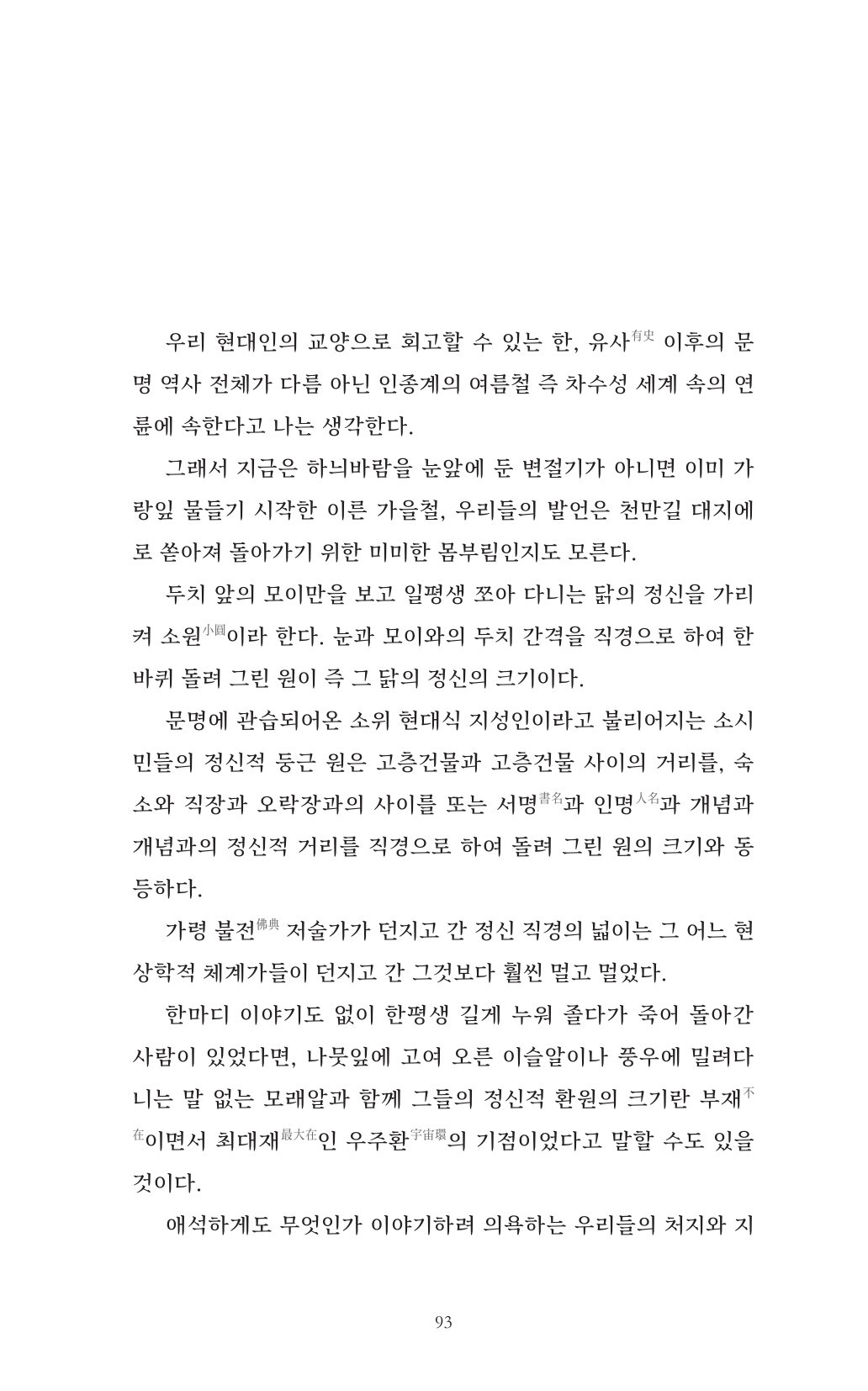 우리 현대인의 교양으로 회고할 수 있는 한, 유사有史 이후의 문명 역사 전체가 다름 아닌 인종계의 여름철 즉 차수성 세계 속의 연륜에 속한다고 나는 생각한다.

그래서 지금은 하늬바람을 눈앞에 둔 변절기가 아니면 이미 가랑잎 물들기 시작한 이른 가을철, 우리들의 발언은 천만길 대지에로 쏟아져 돌아가기 위한 미미한 몸부림인지도 모른다.

두치 앞의 모이만을 보고 일평생 쪼아 다니는 닭의 정신을 가리켜 소원小圓이라 한다. 눈과 모이와의 두치 간격을 직경으로 하여 한 바퀴 돌려 그린 원이 즉 그 닭의 정신의 크기이다.

문명에 관습되어온 소위 현대식 지성인이라고 불리어지는 소시민들의 정신적 둥근 원은 고층건물과 고층건물 사이의 거리를, 숙소와 직장과 오락장과의 사이를 또는 서명書名과 인명人名과 개념과 개념과의 정신적 거리를 직경으로 하여 돌려 그린 원의 크기와 동등하다.

가령 불전佛典 저술가가 던지고 간 정신 직경의 넓이는 그 어느 현상학적 체계가들이 던지고 간 그것보다 훨씬 멀고 멀었다.

한마디 이야기도 없이 한평생 길게 누워 졸다가 죽어 돌아간 사람이 있었다면, 나뭇잎에 고여 오른 이슬알이나 풍우에 밀려다니는 말 없는 모래알과 함께 그들의 정신적 환원의 크기란 부재不在이면서 최대재最大在인 우주환宇宙環의 기점이었다고 말할 수도 있을 것이다.

애석하게도 무엇인가 이야기하려 의욕하는 우리들의 처지와 지

93